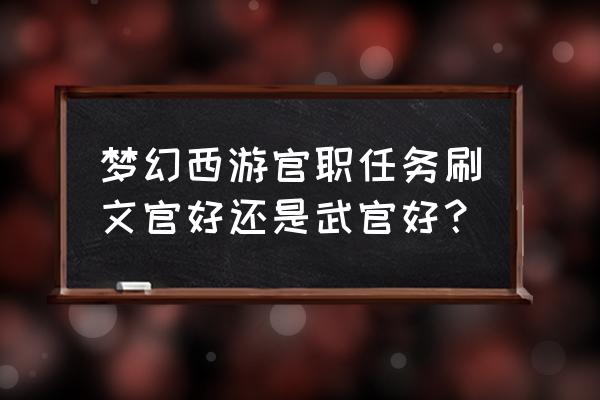 梦幻西游官职任务刷文官好还是武官好？